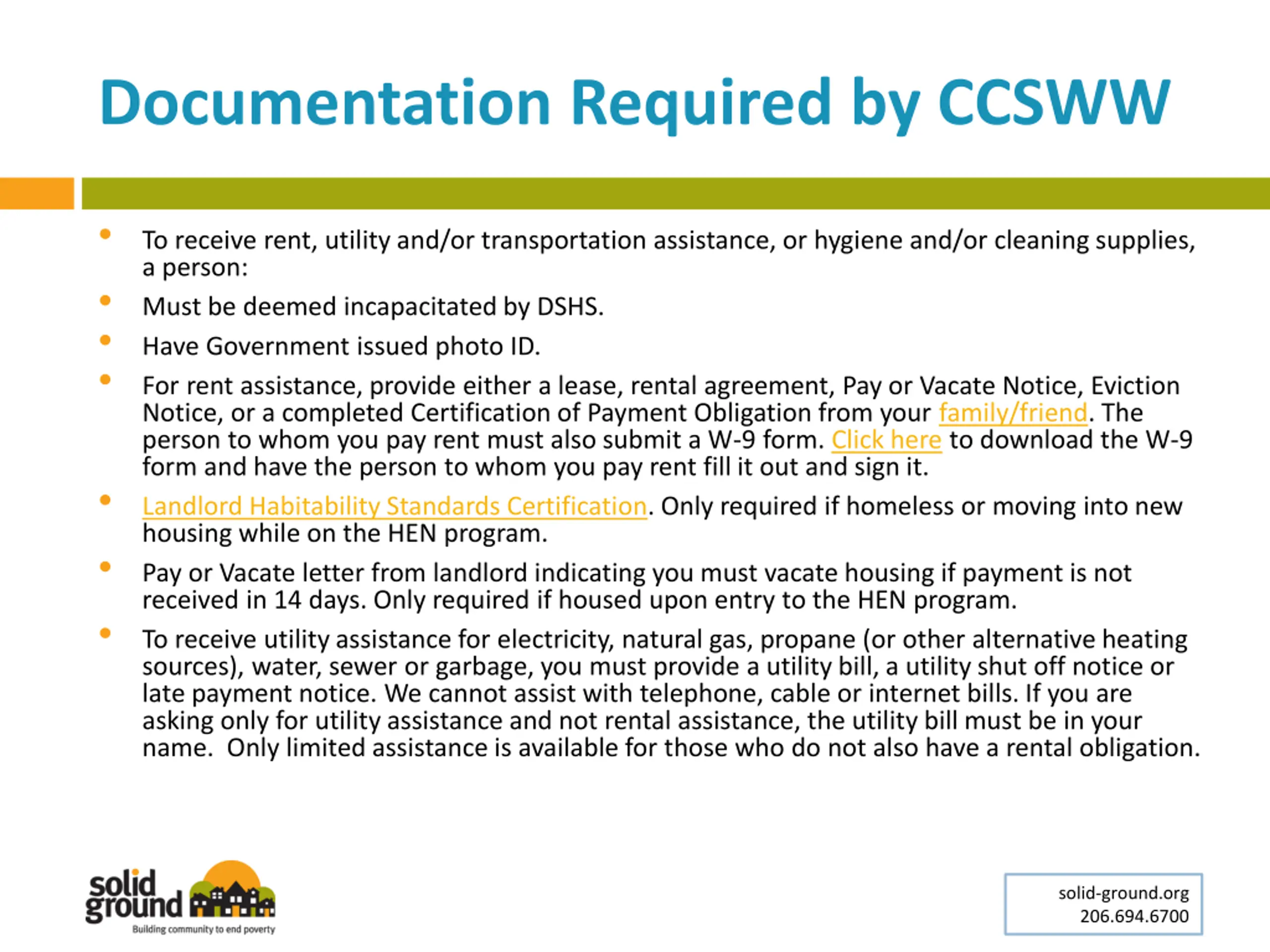 Documentation Required by CCSWW

• To receive rent, utility and/or transportation assistance, or hygiene and/or cleaning supplies, a person:
• Must be deemed incapacitated by DSHS.
• Have Government issued photo ID.
• For rent assistance, provide either a lease, rental agreement, Pay or Vacate Notice, Eviction Notice, or a completed Certification of Payment Obligation from your family/friend. The person to whom you pay rent must also submit a W-9 form. Click here to download the W-9 form and have the person to whom you pay rent fill it out and sign it.
• Landlord Habitability Standards Certification. Only required if homeless or moving into new housing while on the HEN program.
• Pay or Vacate letter from landlord indicating you must vacate housing if payment is not received in 14 days. Only required if housed upon entry to the HEN program.
• To receive utility assistance for electricity, natural gas, propane (or other alternative heating sources), water, sewer or garbage, you must provide a utility bill, a utility shut off notice or late payment notice. We cannot assist with telephone, cable or internet bills. If you are asking only for utility assistance and not rental assistance, the utility bill must be in your name. Only limited assistance is available for those who do not also have a rental obligation.

solid ground
Building community to end poverty

solid-ground.org
206.694.6700